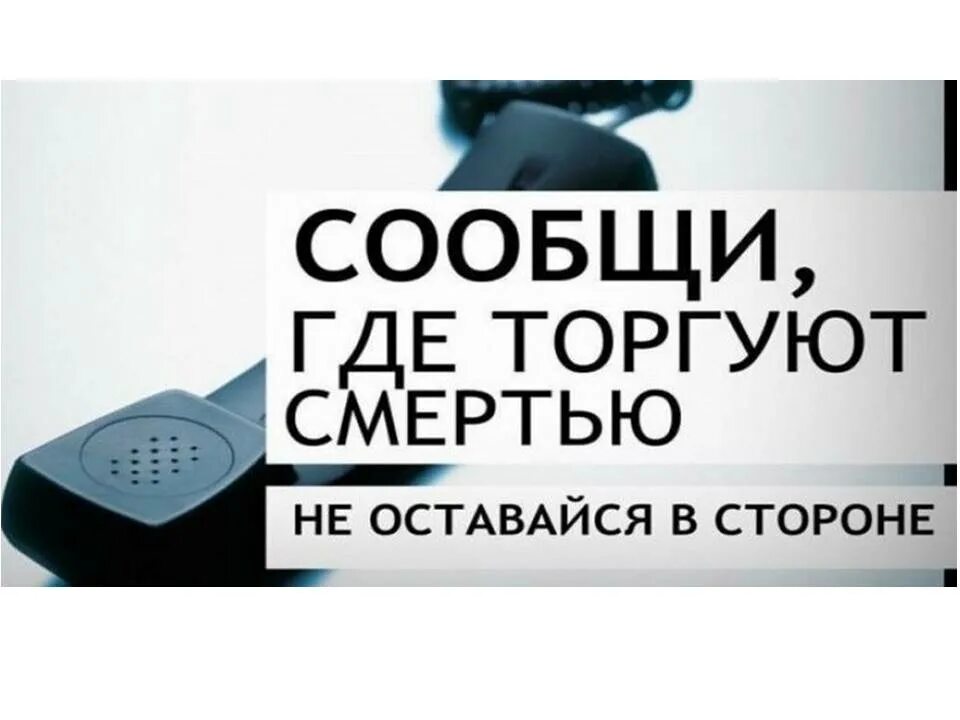 СООБЩИ,
ГДЕ ТОРГУЮТ
СМЕРТЬЮ

НЕ ОСТАВАЙСЯ В СТОРОНЕ